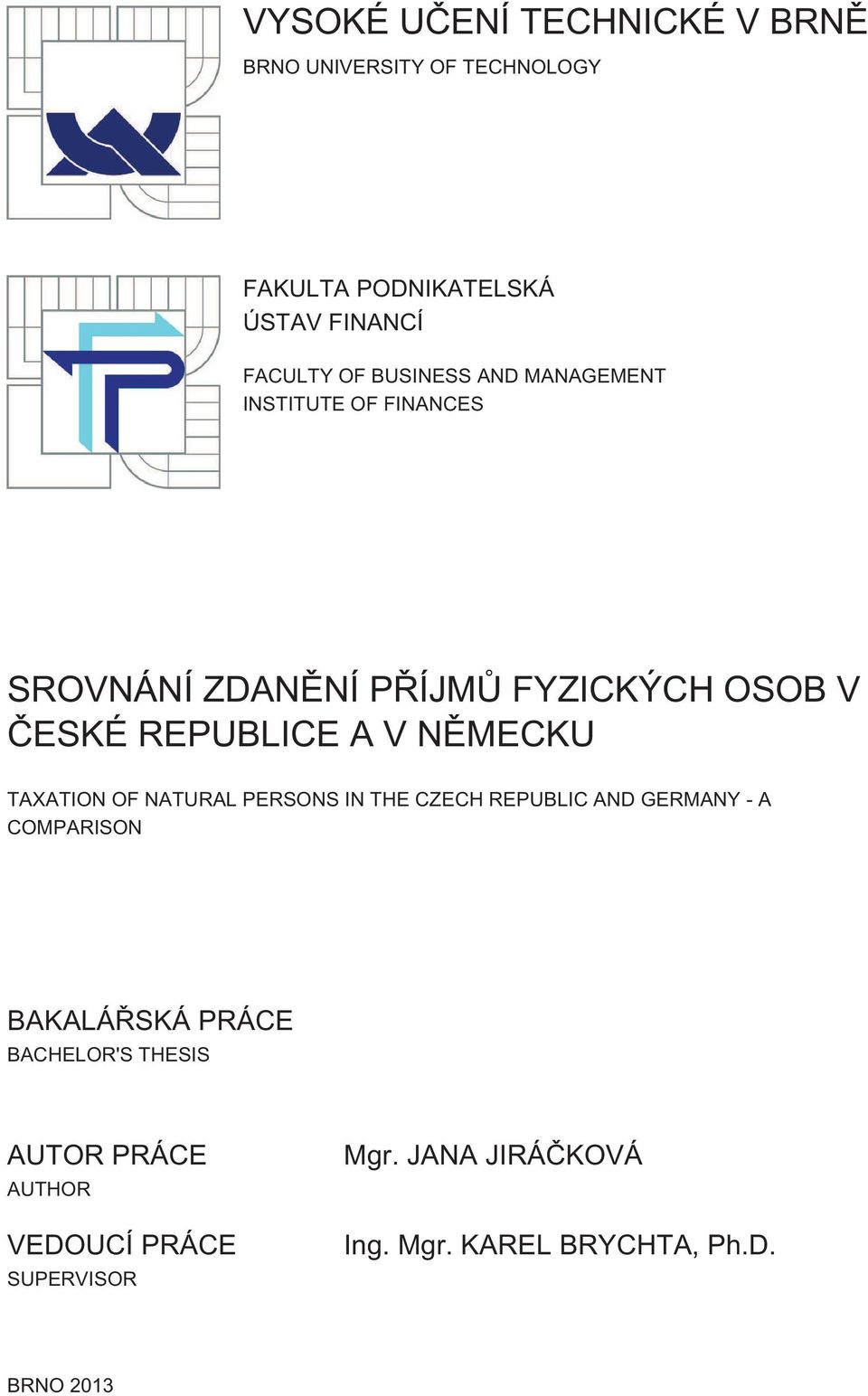 VYSOKÉ UČENÍ TECHNICKÉ V BRNĚ
BRNO UNIVERSITY OF TECHNOLOGY

FAKULTA PODNIKATELSKÁ
ÚSTAV FINANCÍ

FACULTY OF BUSINESS AND MANAGEMENT
INSTITUTE OF FINANCES

SROVNÁNÍ ZDANĚNÍ PŘÍJMŮ FYZICKÝCH OSOB V ČESKÉ REPUBLICE A V NĚMECKU

TAXATION OF NATURAL PERSONS IN THE CZECH REPUBLIC AND GERMANY - A COMPARISON

BAKALÁŘSKÁ PRÁCE
BACHELOR'S THESIS

AUTOR PRÁCE
AUTHOR

Mgr. JANA JIRÁČKOVÁ

VEDOUCÍ PRÁCE
SUPERVISOR

Ing. Mgr. KAREL BRYCHTA, Ph.D.

BRNO 2013